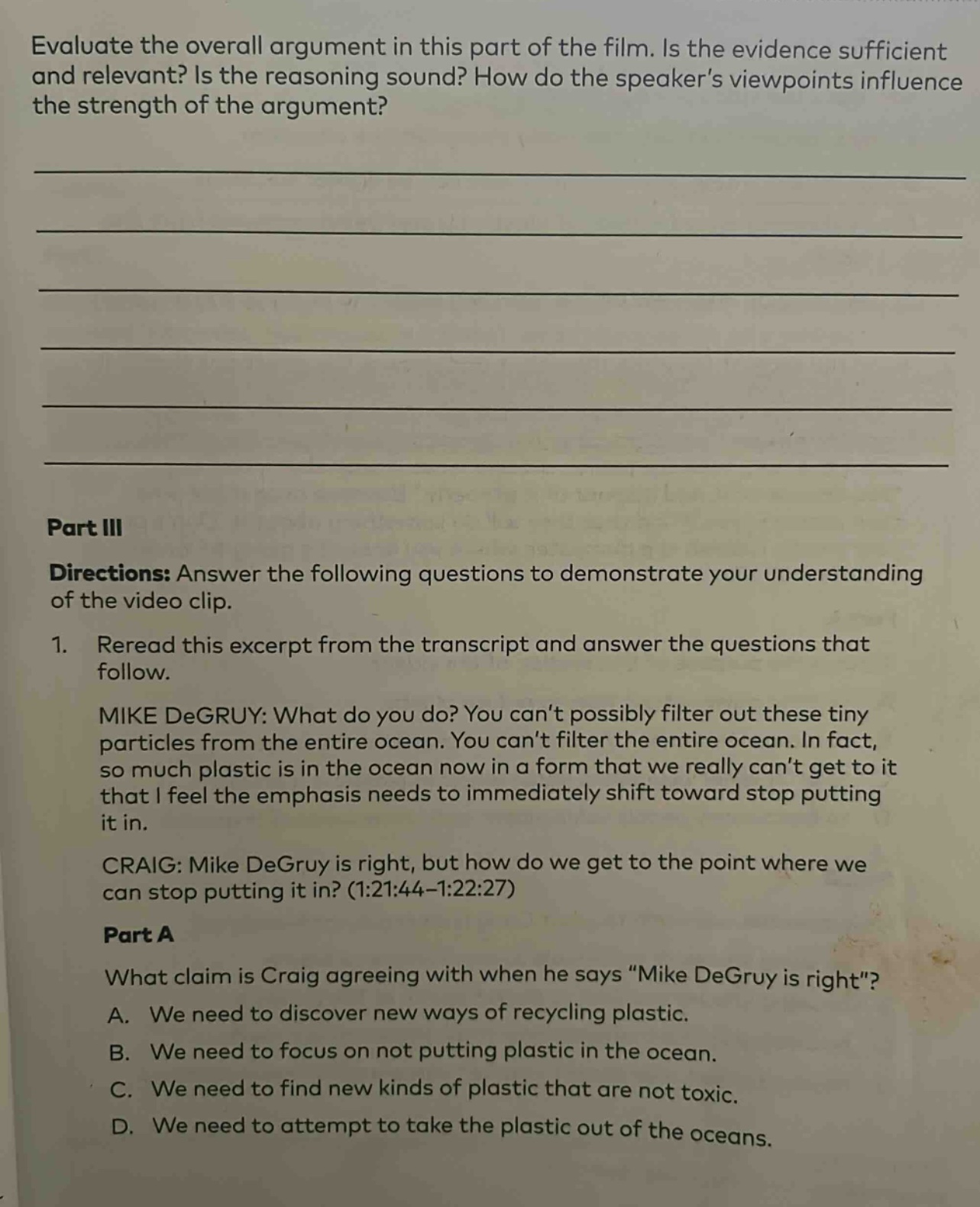 Evaluate the overall argument in this part of the film. Is the evidence sufficient and relevant? Is the reasoning sound? How do the speaker's viewpoints influence the strength of the argument?

Part III

Directions: Answer the following questions to demonstrate your understanding of the video clip.

1. Reread this excerpt from the transcript and answer the questions that follow.

MIKE DeGRUY: What do you do? You can't possibly filter out these tiny particles from the entire ocean. You can't filter the entire ocean. In fact, so much plastic is in the ocean now in a form that we really can't get to it that I feel the emphasis needs to immediately shift toward stop putting it in.

CRAIG: Mike DeGruy is right, but how do we get to the point where we can stop putting it in? (1:21:44–1:22:27)

Part A

What claim is Craig agreeing with when he says "Mike DeGruy is right"?

A. We need to discover new ways of recycling plastic.

B. We need to focus on not putting plastic in the ocean.

C. We need to find new kinds of plastic that are not toxic.

D. We need to attempt to take the plastic out of the oceans.